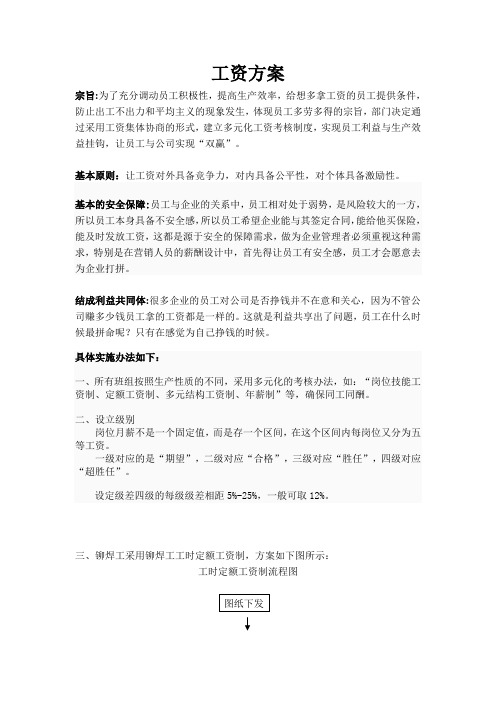 工资方案

宗旨:为了充分调动员工积极性，提高生产效率，给想多拿工资的员工提供条件，防止出工不出力和平均主义的现象发生，体现员工多劳多得的宗旨，部门决定通过采用工资集体协商的形式，建立多元化工资考核制度，实现员工利益与生产效益挂钩，让员工与公司实现“双赢”。

基本原则：让工资对外具备竞争力，对内具备公平性，对个体具备激励性。

基本的安全保障:员工与企业的关系中，员工相对处于弱势，是风险较大的一方，所以员工本身具备不安全感，所以员工希望企业能与其签定合同，能给他买保险，能及时发放工资，这都是源于安全的保障需求，做为企业管理者必须重视这种需求，特别是在营销人员的薪酬设计中，首先得让员工有安全感，员工才会愿意去为企业打拼。

结成利益共同体:很多企业的员工对公司是否挣钱并不在意和关心，因为不管公司赚多少钱员工拿的工资都是一样的。这就是利益共享出了问题，员工在什么时候最拼命呢？只有在感觉为自己挣钱的时候。

具体实施办法如下：

一、所有班组按照生产性质的不同，采用多元化的考核办法，如：“岗位技能工资制、定额工资制、多元结构工资制、年薪制”等，确保同工同酬。

二、设立级别
岗位月薪不是一个固定值，而是存一个区间，在这个区间内每岗位又分为五等工资。
一级对应的是“期望”，二级对应“合格”，三级对应“胜任”，四级对应“超胜任”。

设定级差四级的每级级差相距 5%-25%，一般可取 12%。

三、铆焊工采用铆焊工工时定额工资制，方案如下图所示：
工时定额工资制流程图

图纸下发